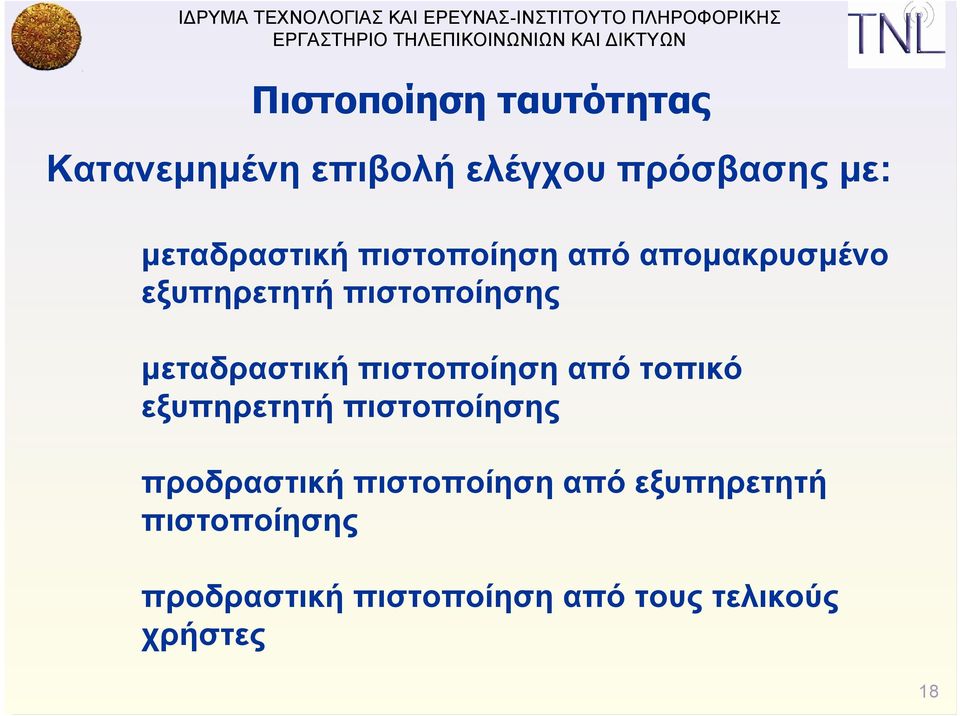 ΙΔΡΥΜΑ ΤΕΧΝΟΛΟΓΙΑΣ ΚΑΙ ΕΡΕΥΝΑΣ-ΙΝΣΤΙΤΟΥΤΟ ΠΛΗΡΟΦΟΡΙΚΗΣ
ΕΡΓΑΣΤΗΡΙΟ ΤΗΛΕΠΙΚΟΙΝΩΝΙΩΝ ΚΑΙ ΔΙΚΤΥΩΝ

TNL

Πιστοποίηση ταυτότητας

Κατανεμημένη επιβολή ελέγχου πρόσβασης με:

μεταδραστική πιστοποίηση από απομακρυσμένο εξυπηρετητή πιστοποίησης

μεταδραστική πιστοποίηση από τοπικό εξυπηρετητή πιστοποίησης

προδραστική πιστοποίηση από εξυπηρετητή πιστοποίησης

προδραστική πιστοποίηση από τους τελικούς χρήστες

18